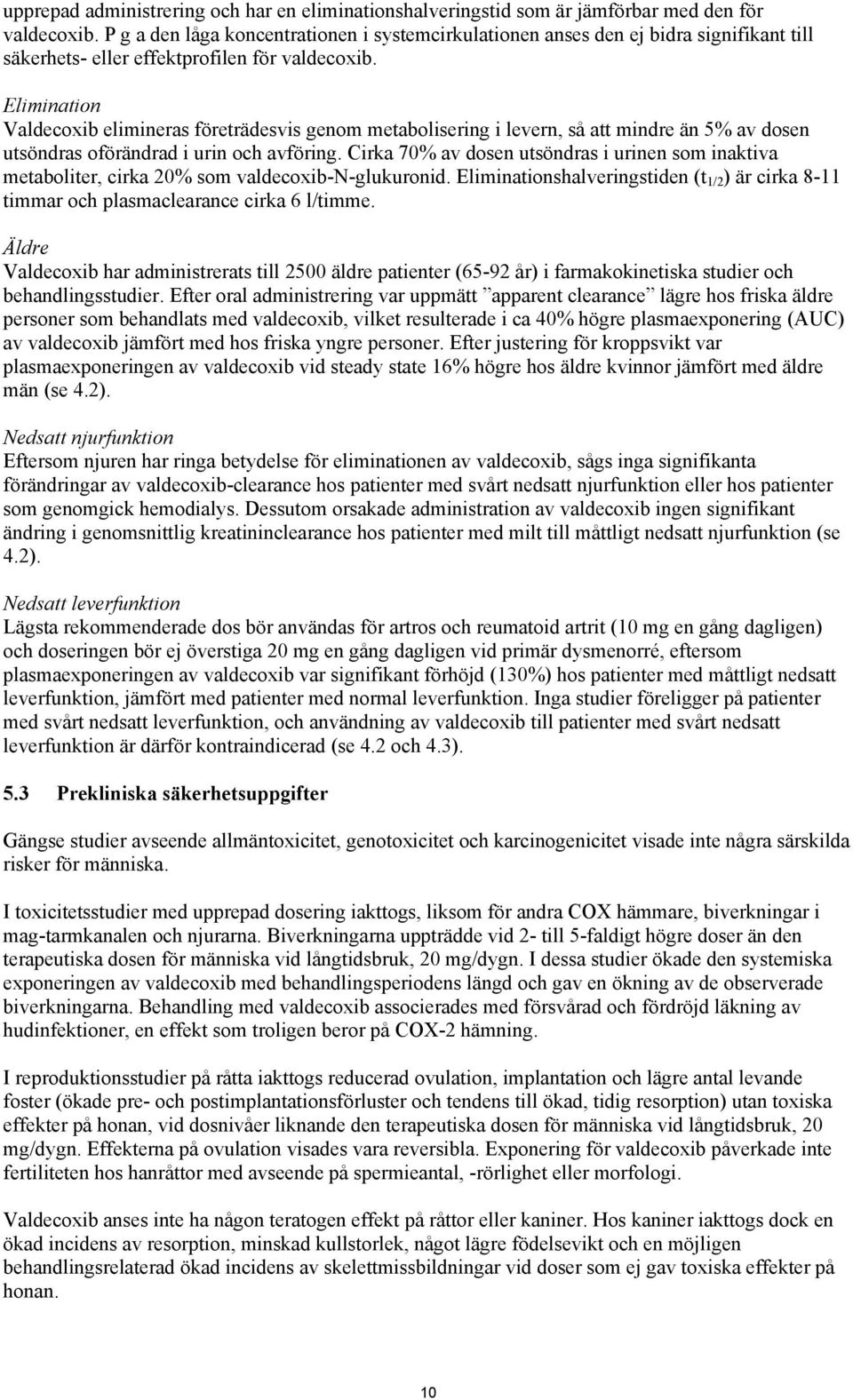 upprepad administrering och har en eliminationshalveringstid som är jämförbar med den för valdecoxib. P g a den låga koncentrationen i systemcirkulationen anses den ej bidra signifikant till säkerhets- eller effektprofilen för valdecoxib.

Elimination
Valdecoxib elimineras företrädesvis genom metabolisering i levern, så att mindre än 5% av dosen utsöndras oförändrad i urin och avföring. Cirka 70% av dosen utsöndras i urinen som inaktiva metaboliter, cirka 20% som valdecoxib-N-glukuronid. Eliminationshalveringstiden ($t_{1/2}$) är cirka 8-11 timmar och plasmaclearance cirka 6 l/timme.

Äldre
Valdecoxib har administrerats till 2500 äldre patienter (65-92 år) i farmakokinetiska studier och behandlingsstudier. Efter oral administrering var uppmätt ”apparent clearance” lägre hos friska äldre personer som behandlats med valdecoxib, vilket resulterade i ca 40% högre plasmaexponering (AUC) av valdecoxib jämfört med hos friska yngre personer. Efter justering för kroppsvikt var plasmaexponeringen av valdecoxib vid steady state 16% högre hos äldre kvinnor jämfört med äldre män (se 4.2).

Nedsatt njurfunktion
Eftersom njuren har ringa betydelse för eliminationen av valdecoxib, sågs inga signifikanta förändringar av valdecoxib-clearance hos patienter med svårt nedsatt njurfunktion eller hos patienter som genomgick hemodialys. Dessutom orsakade administration av valdecoxib ingen signifikant ändring i genomsnittlig kreatininclearance hos patienter med milt till måttligt nedsatt njurfunktion (se 4.2).

Nedsatt leverfunktion
Lägsta rekommenderade dos bör användas för artros och reumatoid artrit (10 mg en gång dagligen) och doseringen bör ej överstiga 20 mg en gång dagligen vid primär dysmenorré, eftersom plasmaexponeringen av valdecoxib var signifikant förhöjd (130%) hos patienter med måttligt nedsatt leverfunktion, jämfört med patienter med normal leverfunktion. Inga studier föreligger på patienter med svårt nedsatt leverfunktion, och användning av valdecoxib till patienter med svårt nedsatt leverfunktion är därför kontraindicerad (se 4.2 och 4.3).

5.3 Prekliniska säkerhetsuppgifter

Gängse studier avseende allmäntoxicitet, genotoxicitet och karcinogenicitet visade inte några särskilda risker för människa.

I toxicitetsstudier med upprepad dosering iakttogs, liksom för andra COX hämmare, biverkningar i mag-tarmkanalen och njurarna. Biverkningarna uppträdde vid 2- till 5-faldigt högre doser än den terapeutiska dosen för människa vid långtidsbruk, 20 mg/dygn. I dessa studier ökade den systemiska exponeringen av valdecoxib med behandlingsperiodens längd och gav en ökning av de observerade biverkningarna. Behandling med valdecoxib associerades med försvårad och fördröjd läkning av hudinfektioner, en effekt som troligen beror på COX-2 hämning.

I reproduktionsstudier på råtta iakttogs reducerad ovulation, implantation och lägre antal levande foster (ökade pre- och postimplantationsförluster och tendens till ökad, tidig resorption) utan toxiska effekter på honan, vid dosnivåer liknande den terapeutiska dosen för människa vid långtidsbruk, 20 mg/dygn. Effekterna på ovulation visades vara reversibla. Exponering för valdecoxib påverkade inte fertiliteten hos hanråttor med avseende på spermieantal, -rörlighet eller morfologi.

Valdecoxib anses inte ha någon teratogen effekt på råttor eller kaniner. Hos kaniner iakttogs dock en ökad incidens av resorption, minskad kullstorlek, något lägre födelsevikt och en möjligen behandlingsrelaterad ökad incidens av skelettmissbildningar vid doser som ej gav toxiska effekter på honan.

10